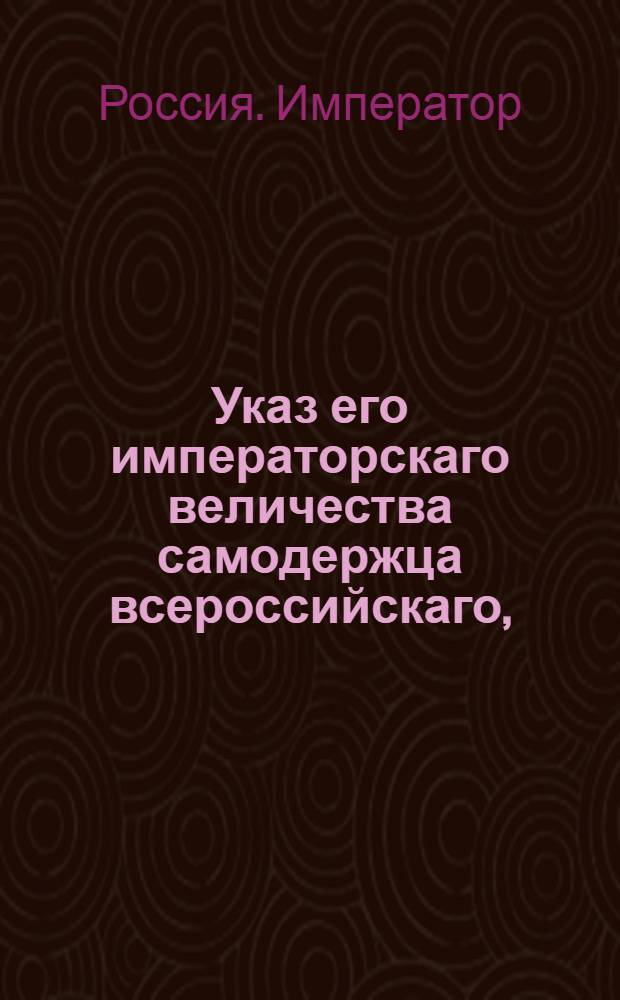 Россия. Император

Указ его императорскаго величества самодержца всероссийскаго,